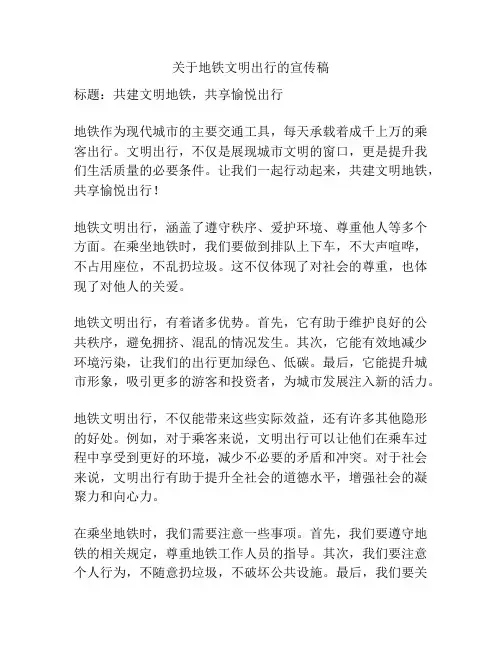 关于地铁文明出行的宣传稿

标题：共建文明地铁，共享愉悦出行

地铁作为现代城市的主要交通工具，每天承载着成千上万的乘客出行。文明出行，不仅是展现城市文明的窗口，更是提升我们生活质量的必要条件。让我们一起行动起来，共建文明地铁，共享愉悦出行！

地铁文明出行，涵盖了遵守秩序、爱护环境、尊重他人等多个方面。在乘坐地铁时，我们要做到排队上下车，不大声喧哗，不占用座位，不乱扔垃圾。这不仅体现了对社会的尊重，也体现了对他人的关爱。

地铁文明出行，有着诸多优势。首先，它有助于维护良好的公共秩序，避免拥挤、混乱的情况发生。其次，它能有效地减少环境污染，让我们的出行更加绿色、低碳。最后，它能提升城市形象，吸引更多的游客和投资者，为城市发展注入新的活力。

地铁文明出行，不仅能带来这些实际效益，还有许多其他隐形的好处。例如，对于乘客来说，文明出行可以让他们在乘车过程中享受到更好的环境，减少不必要的矛盾和冲突。对于社会来说，文明出行有助于提升全社会的道德水平，增强社会的凝聚力和向心力。

在乘坐地铁时，我们需要注意一些事项。首先，我们要遵守地铁的相关规定，尊重地铁工作人员的指导。其次，我们要注意个人行为，不随意扔垃圾，不破坏公共设施。最后，我们要关